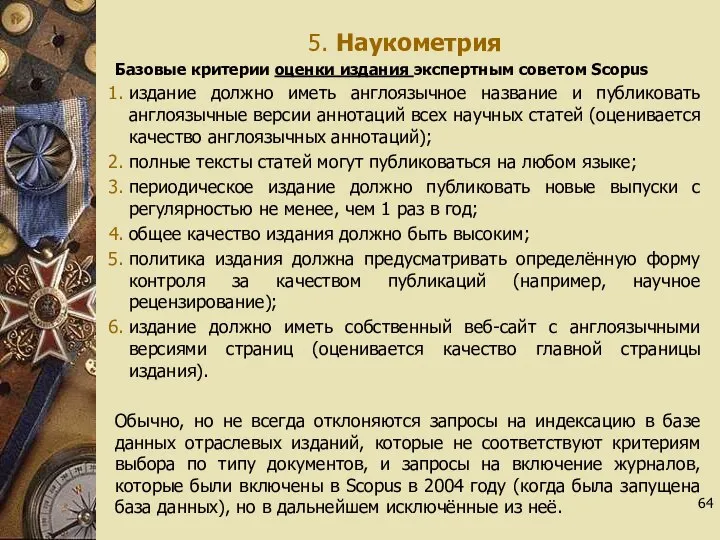 5. Наукометрия

Базовые критерии оценки издания экспертным советом Scopus

1. издание должно иметь англоязычное название и публиковать англоязычные версии аннотаций всех научных статей (оценивается качество англоязычных аннотаций);
2. полные тексты статей могут публиковаться на любом языке;
3. периодическое издание должно публиковать новые выпуски с регулярностью не менее, чем 1 раз в год;
4. общее качество издания должно быть высоким;
5. политика издания должна предусматривать определённую форму контроля за качеством публикаций (например, научное рецензирование);
6. издание должно иметь собственный веб-сайт с англоязычными версиями страниц (оценивается качество главной страницы издания).

Обычно, но не всегда отклоняются запросы на индексацию в базе данных отраслевых изданий, которые не соответствуют критериям выбора по типу документов, и запросы на включение журналов, которые были включены в Scopus в 2004 году (когда была запущена база данных), но в дальнейшем исключённые из неё.

64